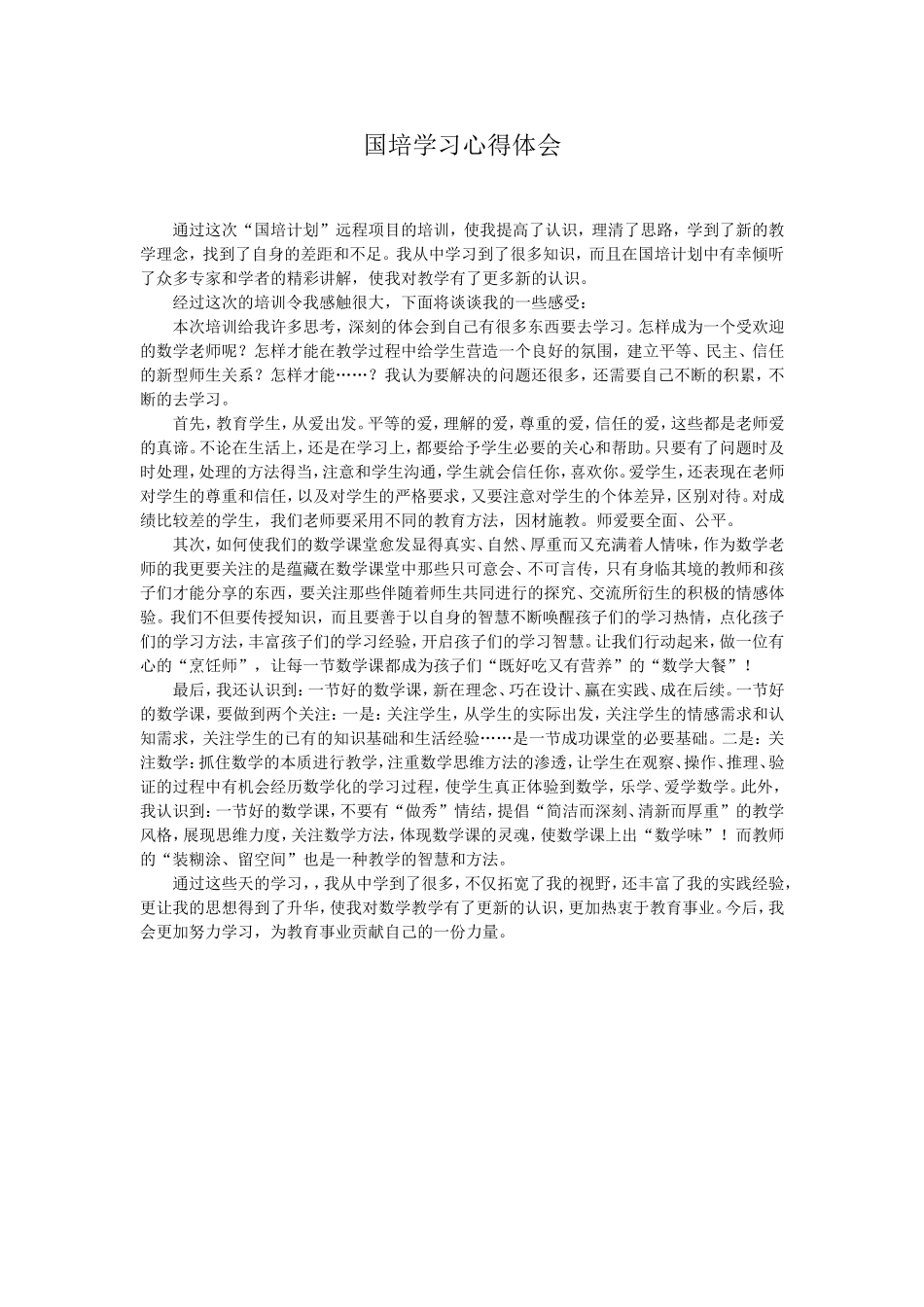 国培学习心得体会

通过这次“国培计划”远程项目的培训，使我提高了认识，理清了思路，学到了新的教学理念，找到了自身的差距和不足。我从中学习到了很多知识，而且在国培计划中有幸倾听了众多专家和学者的精彩讲解，使我对教学有了更多新的认识。

经过这次的培训令我感触很大，下面将谈谈我的一些感受：

本次培训给我许多思考，深刻的体会到自己有很多东西要去学习。怎样成为一个受欢迎的数学老师呢？怎样才能在教学过程中给学生营造一个良好的氛围，建立平等、民主、信任的新型师生关系？怎样才能……？我认为要解决的问题还很多，还需要自己不断的积累，不断的去学习。

首先，教育学生，从爱出发。平等的爱，理解的爱，尊重的爱，信任的爱，这些都是老师爱的真谛。不论在生活上，还是在学习上，都要给予学生必要的关心和帮助。只要有了问题时及时处理，处理的方法得当，注意和学生沟通，学生就会信任你，喜欢你。爱学生，还表现在老师对学生的尊重和信任，以及对学生的严格要求，又要注意对学生的个体差异，区别对待。对成绩比较差的学生，我们老师要采用不同的教育方法，因材施教。师爱要全面、公平。

其次，如何使我们的数学课堂愈发显得真实、自然、厚重而又充满着人情味，作为数学老师的我更要关注的是蕴藏在数学课堂中那些只可意会、不可言传，只有身临其境的教师和孩子们才能分享的东西，要关注那些伴随着师生共同进行的探究、交流所衍生的积极的情感体验。我们不但要传授知识，而且要善于以自身的智慧不断唤醒孩子们的学习热情，点化孩子们的学习方法，丰富孩子们的学习经验，开启孩子们的学习智慧。让我们行动起来，做一位有心的“烹饪师”，让每一节数学课都成为孩子们“既好吃又有营养”的“数学大餐”！

最后，我还认识到：一节好的数学课，新在理念、巧在设计、赢在实践、成在后续。一节好的数学课，要做到两个关注：一是：关注学生，从学生的实际出发，关注学生的情感需求和认知需求，关注学生的已有的知识基础和生活经验……是一节成功课堂的必要基础。二是：关注数学：抓住数学的本质进行教学，注重数学思维方法的渗透，让学生在观察、操作、推理、验证的过程中有机会经历数学化的学习过程，使学生真正体验到数学，乐学、爱学数学。此外，我认识到：一节好的数学课，不要有“做秀”情结，提倡“简洁而深刻、清新而厚重”的教学风格，展现思维力度，关注数学方法，体现数学课的灵魂，使数学课上出“数学味”！而教师的“装糊涂、留空间”也是一种教学的智慧和方法。

通过这些天的学习，，我从中学到了很多，不仅拓宽了我的视野，还丰富了我的实践经验，更让我的思想得到了升华，使我对数学教学有了更新的认识，更加热衷于教育事业。今后，我会更加努力学习，为教育事业贡献自己的一份力量。